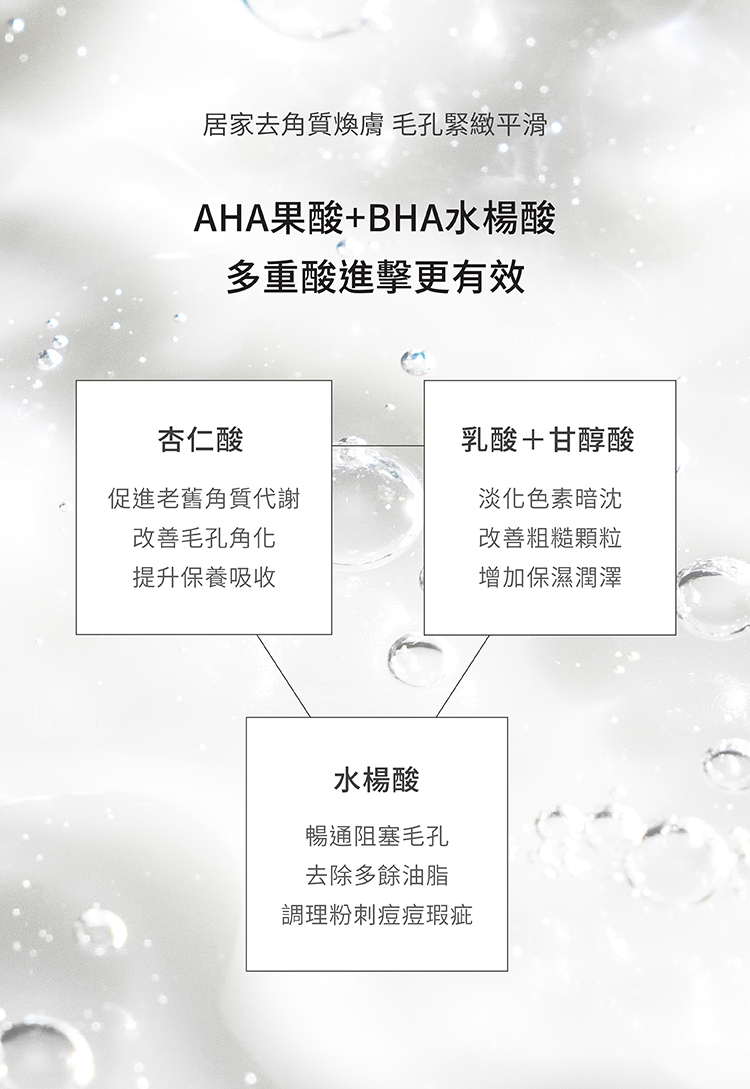 居家去角質煥膚 毛孔緊緻平滑

AHA果酸+BHA水楊酸
多重酸進擊更有效

杏仁酸

促進老舊角質代謝
改善毛孔角化
提升保養吸收

乳酸＋甘醇酸

淡化色素暗沈
改善粗糙顆粒
增加保濕潤澤

水楊酸

暢通阻塞毛孔
去除多餘油脂
調理粉刺痘痘瑕疵